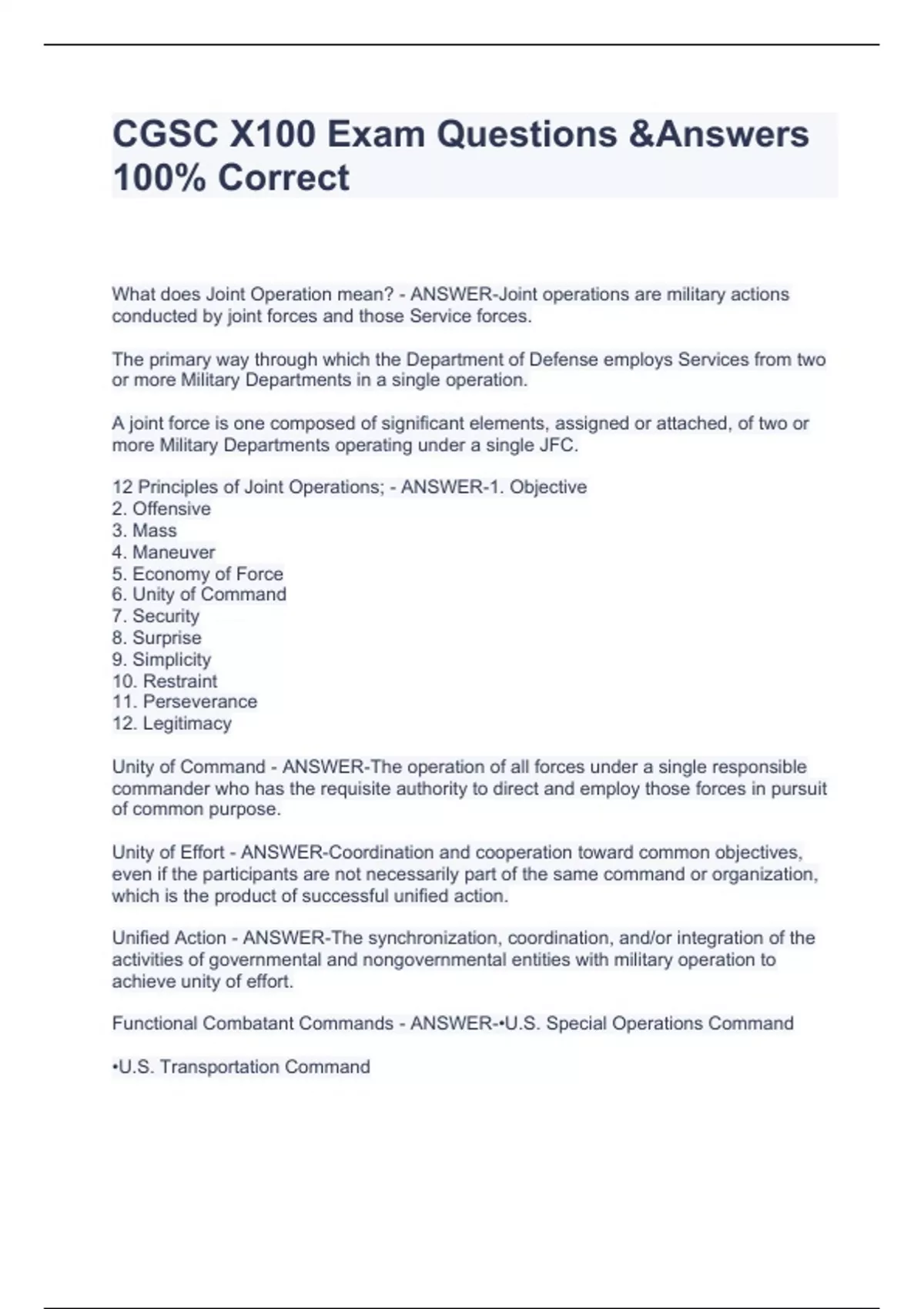 CGSC X100 Exam Questions &Answers 100% Correct

What does Joint Operation mean? - ANSWER-Joint operations are military actions conducted by joint forces and those Service forces.

The primary way through which the Department of Defense employs Services from two or more Military Departments in a single operation.

A joint force is one composed of significant elements, assigned or attached, of two or more Military Departments operating under a single JFC.

12 Principles of Joint Operations; - ANSWER-1. Objective
2. Offensive
3. Mass
4. Maneuver
5. Economy of Force
6. Unity of Command
7. Security
8. Surprise
9. Simplicity
10. Restraint
11. Perseverance
12. Legitimacy

Unity of Command - ANSWER-The operation of all forces under a single responsible commander who has the requisite authority to direct and employ those forces in pursuit of common purpose.

Unity of Effort - ANSWER-Coordination and cooperation toward common objectives, even if the participants are not necessarily part of the same command or organization, which is the product of successful unified action.

Unified Action - ANSWER-The synchronization, coordination, and/or integration of the activities of governmental and nongovernmental entities with military operation to achieve unity of effort.

Functional Combatant Commands - ANSWER-•U.S. Special Operations Command

•U.S. Transportation Command